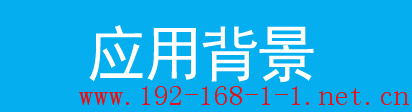 应用背景

www.192-168-1-1.net.cn